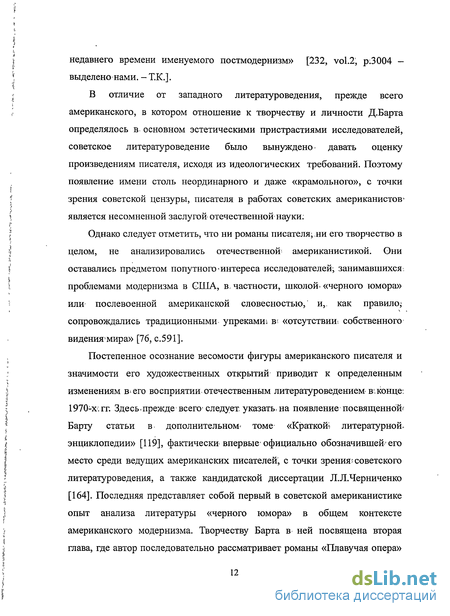 недавнего времени именуемого постмодернизм» [232, vol.2, p.3004 – выделено нами. – Т.К.].

В отличие от западного литературоведения, прежде всего американского, в котором отношение к творчеству и личности Д.Барта определялось в основном эстетическими пристрастиями исследователей, советское литературоведение было вынуждено давать оценку произведениям писателя, исходя из идеологических требований. Поэтому появление имени столь неординарного и даже «крамольного», с точки зрения советской цензуры, писателя в работах советских американистов является несомненной заслугой отечественной науки.

Однако следует отметить, что ни романы писателя, ни его творчество в целом, не анализировались отечественной американистикой. Они оставались предметом попутного интереса исследователей, занимавшихся проблемами модернизма в США, в частности, школой «черного юмора» или послевоенной американской словесностью, и, как правило, сопровождались традиционными упреками в «отсутствии собственного видения мира» [76, с.591].

Постепенное осознание весомости фигуры американского писателя и значимости его художественных открытий приводит к определенным изменениям в его восприятии отечественным литературоведением в конце 1970-х гг. Здесь прежде всего следует указать на появление посвященной Барту статьи в дополнительном томе «Краткой литературной энциклопедии» [119], фактически впервые официально обозначившей его место среди ведущих американских писателей, с точки зрения советского литературоведения, а также кандидатской диссертации Л.Л.Черниченко [164]. Последняя представляет собой первый в советской американистике опыт анализа литературы «черного юмора» в общем контексте американского модернизма. Творчеству Барта в ней посвящена вторая глава, где автор последовательно рассматривает романы «Плавучая опера»

12

dsLib.net
библиотека диссертаций